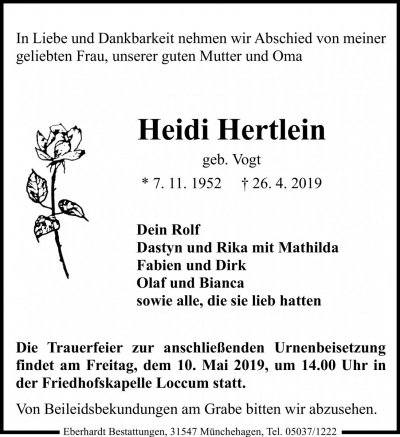 In Liebe und Dankbarkeit nehmen wir Abschied von meiner geliebten Frau, unserer guten Mutter und Oma

Heidi Hertlein

geb. Vogt

* 7. 11. 1952 † 26. 4. 2019

Dein Rolf
Dastyn und Rika mit Mathilda
Fabien und Dirk
Olaf und Bianca
sowie alle, die sie lieb hatten

Die Trauerfeier zur anschließenden Urnenbeisetzung findet am Freitag, dem 10. Mai 2019, um 14.00 Uhr in der Friedhofskapelle Loccum statt.

Von Beileidsbekundungen am Grabe bitten wir abzusehen.

Eberhardt Bestattungen, 31547 Münchehagen, Tel. 05037/1222